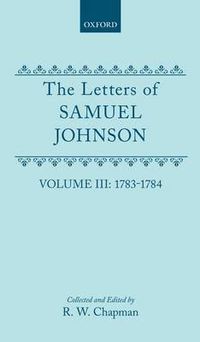 OXFORD

The Letters of
SAMUEL
JOHNSON

VOLUME III: 1783-1784

Collected and Edited by
R. W. Chapman